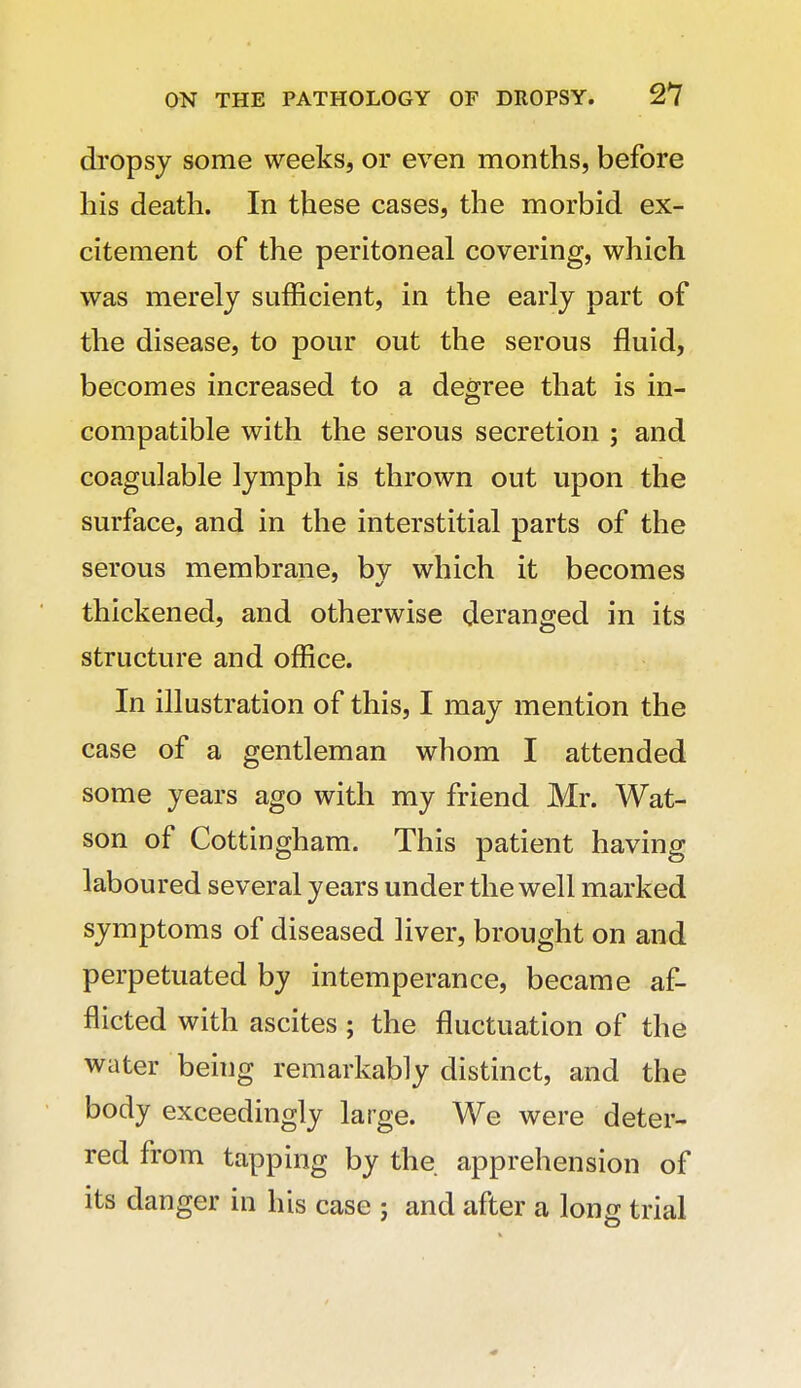 ON THE PATHOLOGY OF DROPSY. 27

dropsy some weeks, or even months, before his death. In these cases, the morbid excitement of the peritoneal covering, which was merely sufficient, in the early part of the disease, to pour out the serous fluid, becomes increased to a degree that is incompatible with the serous secretion ; and coagulable lymph is thrown out upon the surface, and in the interstitial parts of the serous membrane, by which it becomes thickened, and otherwise deranged in its structure and office.

In illustration of this, I may mention the case of a gentleman whom I attended some years ago with my friend Mr. Watson of Cottingham. This patient having laboured several years under the well marked symptoms of diseased liver, brought on and perpetuated by intemperance, became afflicted with ascites ; the fluctuation of the water being remarkably distinct, and the body exceedingly large. We were deterred from tapping by the apprehension of its danger in his case ; and after a long trial